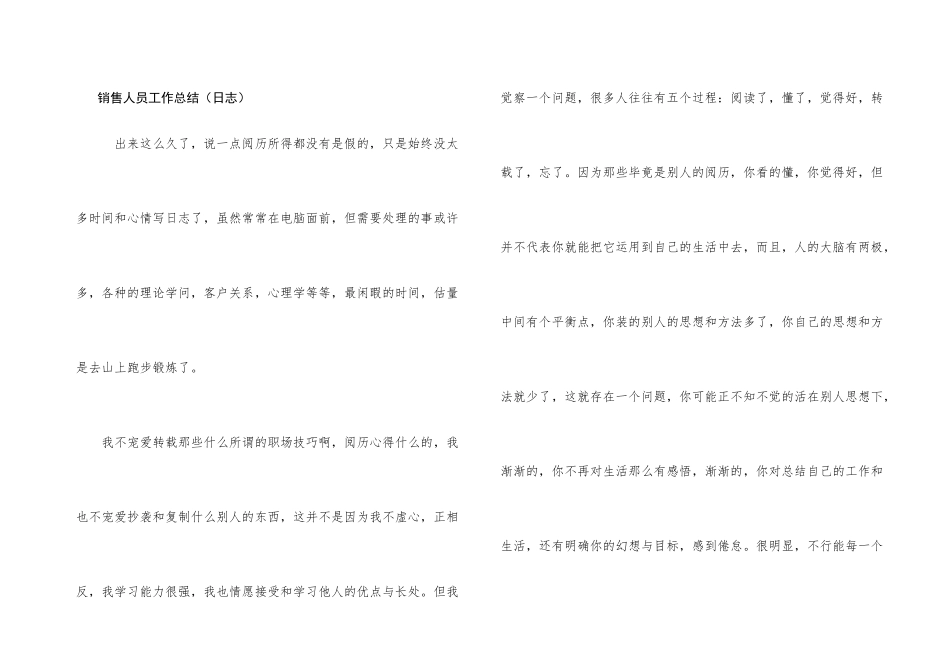 销售人员工作总结（日志）

出来这么久了，说一点阅历所得都没有是假的，只是始终没太多时间和心情写日志了，虽然常常在电脑面前，但需要处理的事或许多，各种的理论学问，客户关系，心理学等等，最闲暇的时间，估量是去山上跑步锻炼了。

我不宠爱转载那些什么所谓的职场技巧啊，阅历心得什么的，我也不宠爱抄袭和复制什么别人的东西，这并不是因为我不虚心，正相反，我学习能力很强，我也情愿接受和学习他人的优点与长处。但我觉察一个问题，很多人往往有五个过程：阅读了，懂了，觉得好，转载了，忘了。因为那些毕竟是别人的阅历，你看的懂，你觉得好，但并不代表你就能把它运用到自己的生活中去，而且，人的大脑有两极，中间有个平衡点，你装的别人的思想和方法多了，你自己的思想和方法就少了，这就存在一个问题，你可能正不知不觉的活在别人思想下，渐渐的，你不再对生活那么有感悟，渐渐的，你对总结自己的工作和生活，还有明确你的幻想与目标，感到倦怠。很明显，不行能每一个